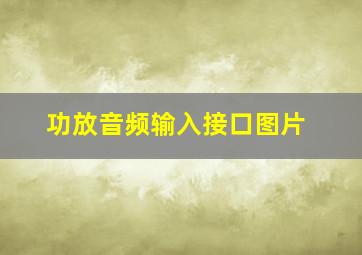 功放音频输入接口图片